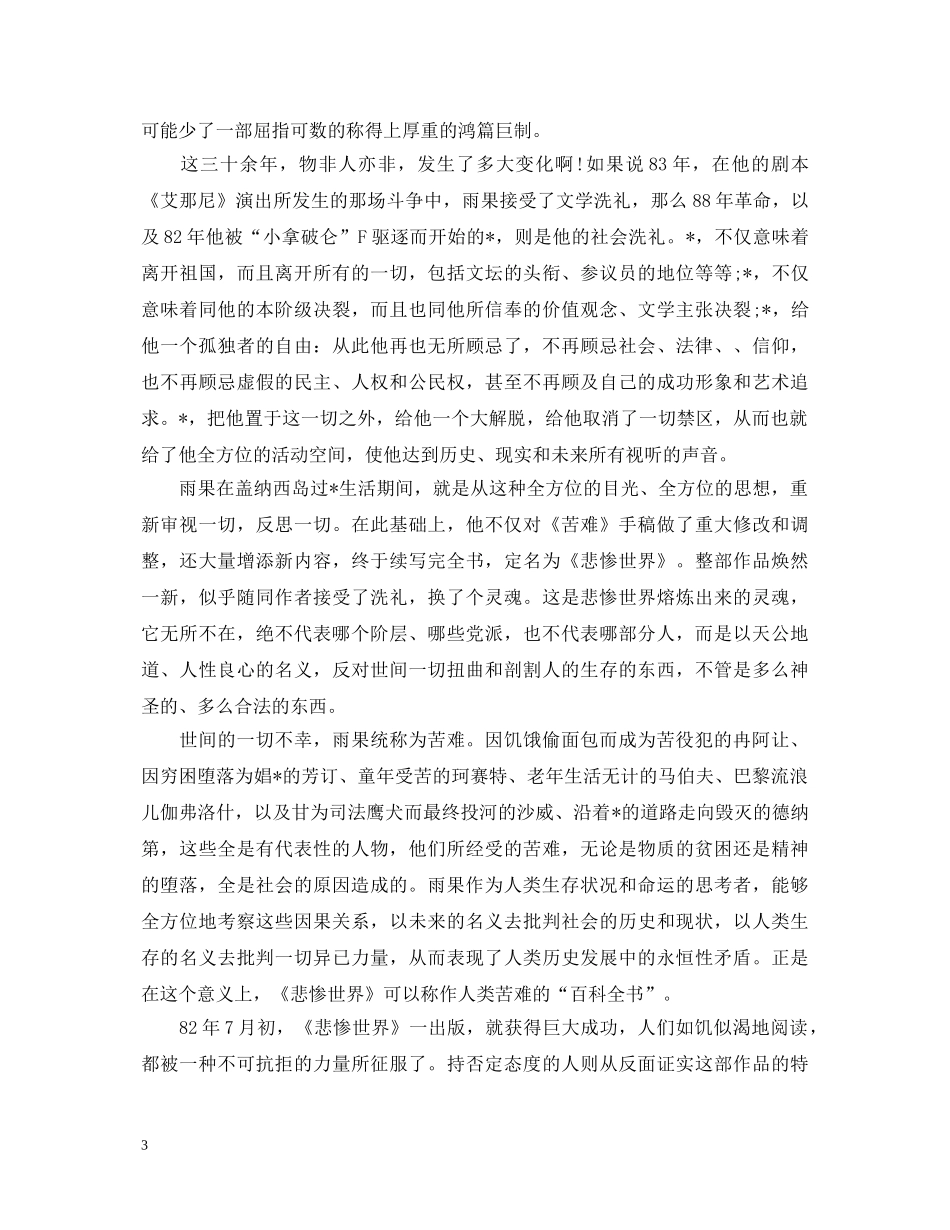 可能少了一部屈指可数的称得上厚重的鸿篇巨制。

这三十余年，物非人亦非，发生了多大变化啊！如果说83年，在他的剧本《艾那尼》演出所发生的那场斗争中，雨果接受了文学洗礼，那么88年革命，以及82年他被“小拿破仑”F驱逐而开始的*，则是他的社会洗礼。*，不仅意味着离开祖国，而且离开所有的一切，包括文坛的头衔、参议员的地位等等;*，不仅意味着同他的本阶级决裂，而且也同他所信奉的价值观念、文学主张决裂;*，给他一个孤独者的自由：从此他再也无所顾忌了，不再顾忌社会、法律、、信仰，也不再顾忌虚假的民主、人权和公民权，甚至不再顾及自己的成功形象和艺术追求。*，把他置于这一切之外，给他一个大解脱，给他取消了一切禁区，从而也就给了他全方位的活动空间，使他达到历史、现实和未来所有视听的声音。

雨果在盖纳西岛过*生活期间，就是从这种全方位的目光、全方位的思想，重新审视一切，反思一切。在此基础上，他不仅对《苦难》手稿做了重大修改和调整，还大量增添新内容，终于续写完全书，定名为《悲惨世界》。整部作品焕然一新，似乎随同作者接受了洗礼，换了个灵魂。这是悲惨世界熔炼出来的灵魂，它无所不在，绝不代表哪个阶层、哪些党派，也不代表哪部分人，而是以天公地道、人性良心的名义，反对世间一切扭曲和剖割人的生存的东西，不管是多么神圣的、多么合法的东西。

世间的一切不幸，雨果统称为苦难。因饥饿偷面包而成为苦役犯的冉阿让、因穷困堕落为娼*的芳订、童年受苦的珂赛特、老年生活无计的马伯夫、巴黎流浪儿伽弗洛什，以及甘为司法鹰犬而最终投河的沙威、沿着*的道路走向毁灭的德纳第，这些全是有代表性的人物，他们所经受的苦难，无论是物质的贫困还是精神的堕落，全是社会的原因造成的。雨果作为人类生存状况和命运的思考者，能够全方位地考察这些因果关系，以未来的名义去批判社会的历史和现状，以人类生存的名义去批判一切异己力量，从而表现了人类历史发展中的永恒性矛盾。正是在这个意义上，《悲惨世界》可以称作人类苦难的“百科全书”。

82年7月初，《悲惨世界》一出版，就获得巨大成功，人们如饥似渴地阅读，都被一种不可抗拒的力量所征服了。持否定态度的人则从反面证实这部作品的特

3